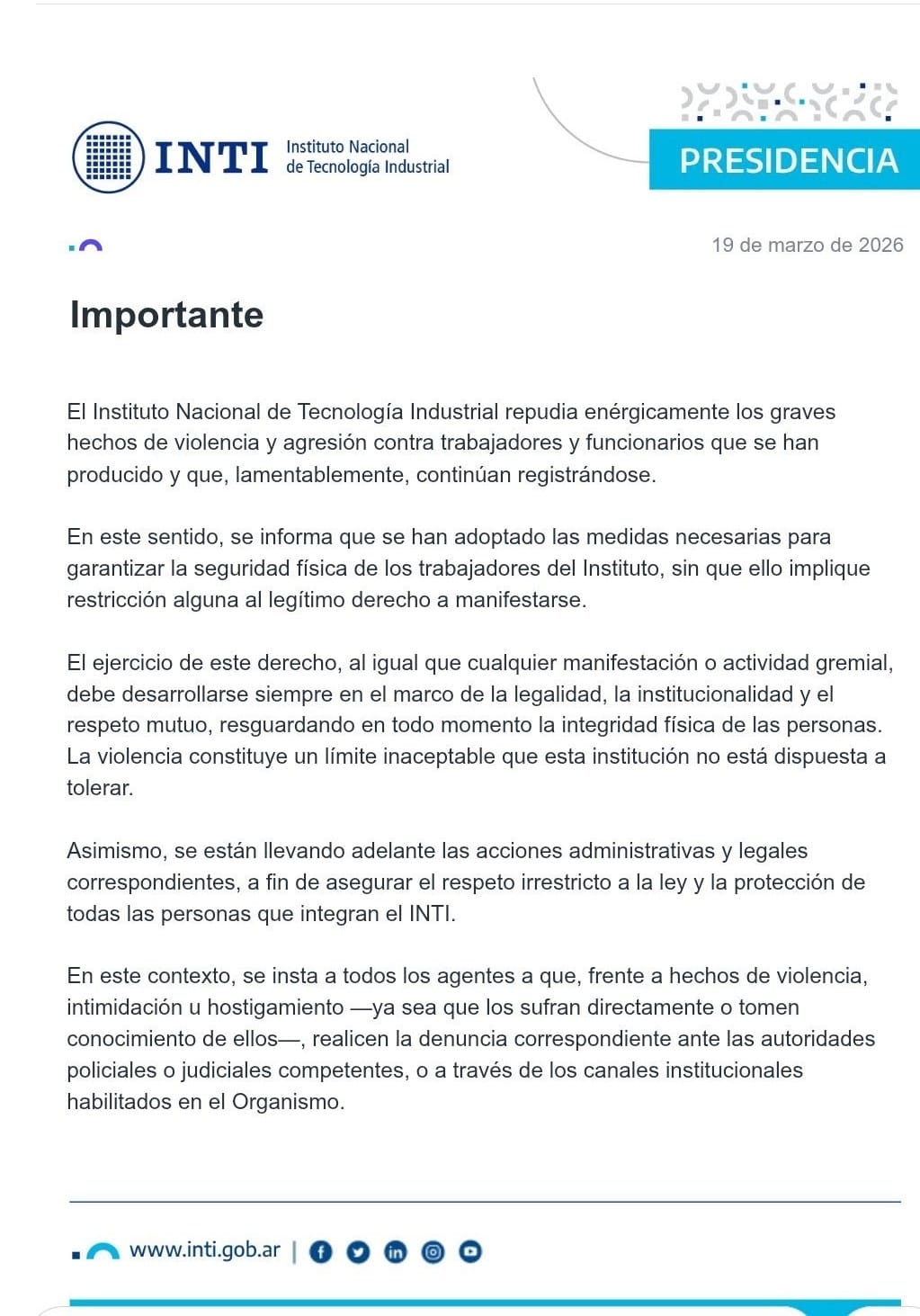 INTI Instituto Nacional de Tecnología Industrial

PRESIDENCIA

19 de marzo de 2026

Importante

El Instituto Nacional de Tecnología Industrial repudia enérgicamente los graves hechos de violencia y agresión contra trabajadores y funcionarios que se han producido y que, lamentablemente, continúan registrándose.

En este sentido, se informa que se han adoptado las medidas necesarias para garantizar la seguridad física de los trabajadores del Instituto, sin que ello implique restricción alguna al legítimo derecho a manifestarse.

El ejercicio de este derecho, al igual que cualquier manifestación o actividad gremial, debe desarrollarse siempre en el marco de la legalidad, la institucionalidad y el respeto mutuo, resguardando en todo momento la integridad física de las personas. La violencia constituye un límite inaceptable que esta institución no está dispuesta a tolerar.

Asimismo, se están llevando adelante las acciones administrativas y legales correspondientes, a fin de asegurar el respeto irrestricto a la ley y la protección de todas las personas que integran el INTI.

En este contexto, se insta a todos los agentes a que, frente a hechos de violencia, intimidación u hostigamiento —ya sea que los sufran directamente o tomen conocimiento de ellos—, realicen la denuncia correspondiente ante las autoridades policiales o judiciales competentes, o a través de los canales institucionales habilitados en el Organismo.

www.inti.gob.ar |